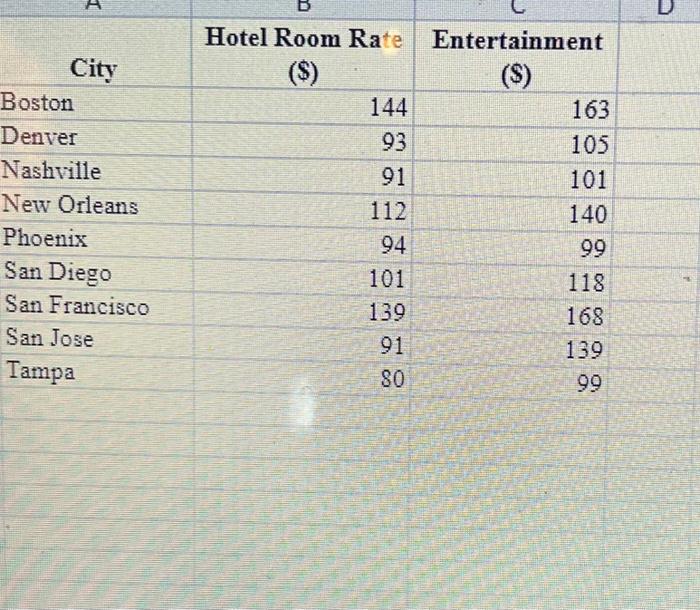 | A | B | C | D |
|---|---|---|---|
| City | Hotel Room Rate ($) | Entertainment ($) | |
| Boston | 144 | 163 | |
| Denver | 93 | 105 | |
| Nashville | 91 | 101 | |
| New Orleans | 112 | 140 | |
| Phoenix | 94 | 99 | |
| San Diego | 101 | 118 | |
| San Francisco | 139 | 168 | |
| San Jose | 91 | 139 | |
| Tampa | 80 | 99 | |